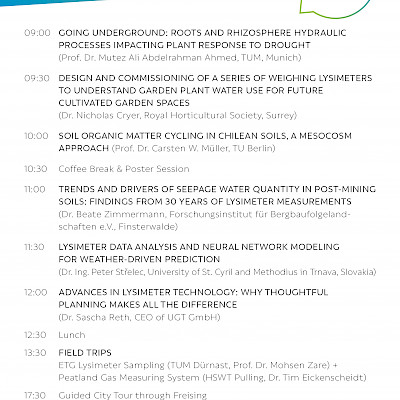 09:00 GOING UNDERGROUND: ROOTS AND RHIZOSPHERE HYDRAULIC PROCESSES IMPACTING PLANT RESPONSE TO DROUGHT
(Prof. Dr. Mutez Ali Abdelrahman Ahmed, TUM, Munich)

09:30 DESIGN AND COMMISSIONING OF A SERIES OF WEIGHING LYSIMETERS TO UNDERSTAND GARDEN PLANT WATER USE FOR FUTURE CULTIVATED GARDEN SPACES
(Dr. Nicholas Cryer, Royal Horticultural Society, Surrey)

10:00 SOIL ORGANIC MATTER CYCLING IN CHILEAN SOILS, A MESOCOSM APPROACH (Prof. Dr. Carsten W. Müller, TU Berlin)

10:30 Coffee Break & Poster Session

11:00 TRENDS AND DRIVERS OF SEEPAGE WATER QUANTITY IN POST-MINING SOILS: FINDINGS FROM 30 YEARS OF LYSIMETER MEASUREMENTS
(Dr. Beate Zimmermann, Forschungsinstitut für Bergbaufolgelandschaften e.V., Finsterwalde)

11:30 LYSIMETER DATA ANALYSIS AND NEURAL NETWORK MODELING FOR WEATHER-DRIVEN PREDICTION
(Dr. Ing. Peter Střelec, University of St. Cyril and Methodius in Trnava, Slovakia)

12:00 ADVANCES IN LYSIMETER TECHNOLOGY: WHY THOUGHTFUL PLANNING MAKES ALL THE DIFFERENCE
(Dr. Sascha Reth, CEO of UGT GmbH)

12:30 Lunch

13:30 FIELD TRIPS
ETG Lysimeter Sampling (TUM Dürnast, Prof. Dr. Mohsen Zare) + Peatland Gas Measuring System (HSWT Pulling, Dr. Tim Eickenscheidt)

17:30 Guided City Tour through Freising